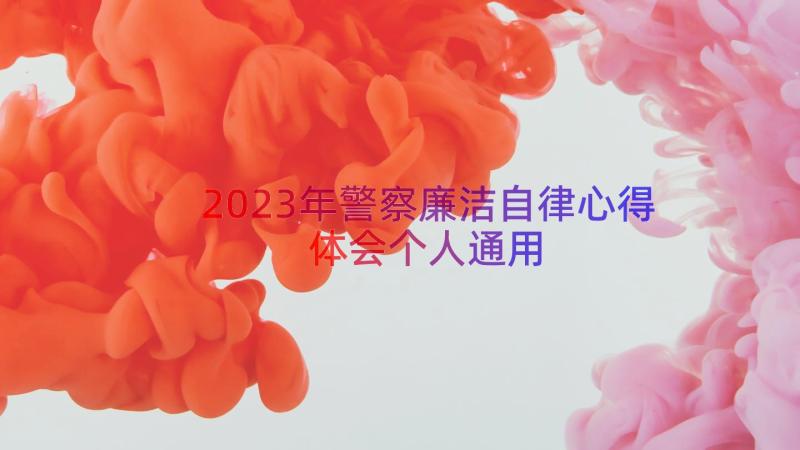 2023年警察廉洁自律心得体会个人通用